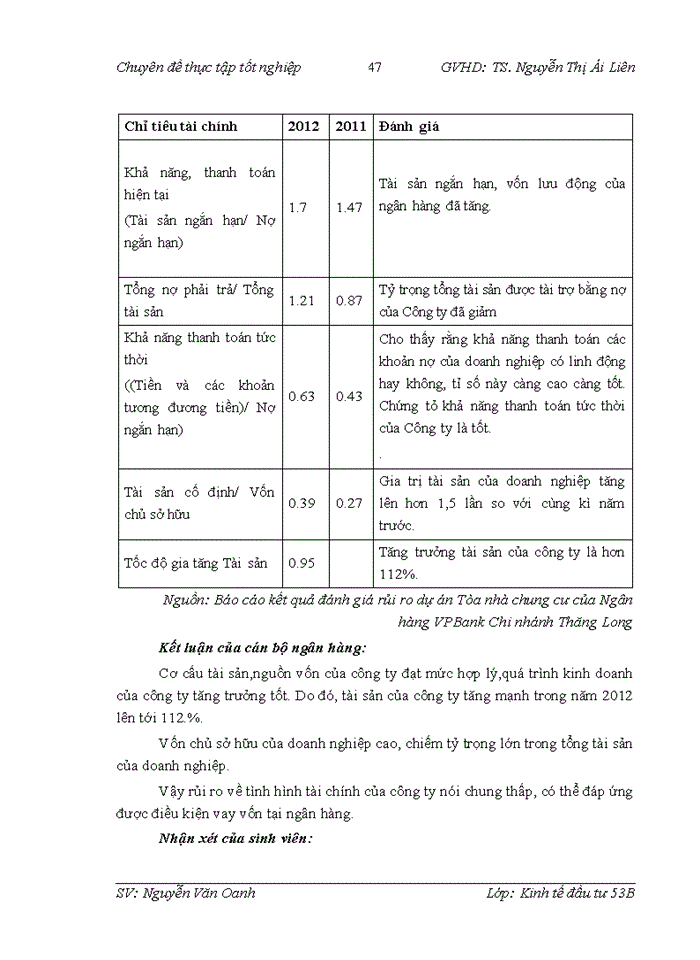 Chuyên đề thực tập tốt nghiệp 47 GVHD: TS. Nguyễn Thị Ái Liên

| Chỉ tiêu tài chính | 2012 | 2011 | Đánh giá |
|---|---|---|---|
| Khả năng, thanh toán hiện tại (Tài sản ngắn hạn/ Nợ ngắn hạn) | 1.7 | 1.47 | Tài sản ngắn hạn, vốn lưu động của ngân hàng đã tăng. |
| Tổng nợ phải trả/ Tổng tài sản | 1.21 | 0.87 | Tỷ trọng tổng tài sản được tài trợ bằng nợ của Công ty đã giảm |
| Khả năng thanh toán tức thời ((Tiền và các khoản tương đương tiền)/ Nợ ngắn hạn) | 0.63 | 0.43 | Cho thấy rằng khả năng thanh toán các khoản nợ của doanh nghiệp có linh động hay không, tỉ số này càng cao càng tốt. Chứng tỏ khả năng thanh toán tức thời của Công ty là tốt. . |
| Tài sản cố định/ Vốn chủ sở hữu | 0.39 | 0.27 | Gia trị tài sản của doanh nghiệp tăng lên hơn 1,5 lần so với cùng kì năm trước. |
| Tốc độ gia tăng Tài sản | 0.95 | | Tăng trưởng tài sản của công ty là hơn 112%. |

Nguồn: Báo cáo kết quả đánh giá rủi ro dự án Tòa nhà chung cư của Ngân hàng VPBank Chi nhánh Thăng Long

Kết luận của cán bộ ngân hàng:

Cơ cấu tài sản,nguồn vốn của công ty đạt mức hợp lý,quá trình kinh doanh của công ty tăng trưởng tốt. Do đó, tài sản của công ty tăng mạnh trong năm 2012 lên tới 112.%.

Vốn chủ sở hữu của doanh nghiệp cao, chiếm tỷ trọng lớn trong tổng tài sản của doanh nghiệp.

Vậy rủi ro về tình hình tài chính của công ty nói chung thấp, có thể đáp ứng được điều kiện vay vốn tại ngân hàng.

Nhận xét của sinh viên:

SV: Nguyễn Văn Oanh Lớp: Kinh tế đầu tư 53B